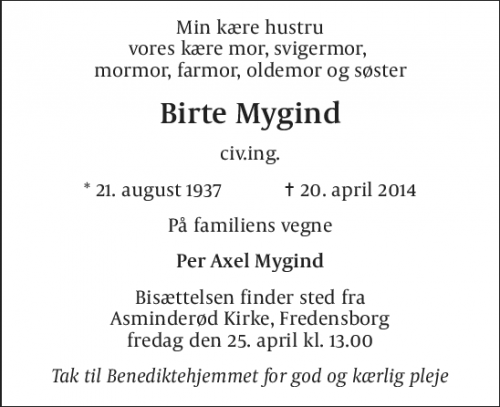 Min kære hustru
vores kære mor, svigermor,
mormor, farmor, oldemor og søster

Birte Mygind

civ.ing.

* 21. august 1937 † 20. april 2014

På familiens vegne

Per Axel Mygind

Bisættelsen finder sted fra
Asminderød Kirke, Fredensborg
fredag den 25. april kl. 13.00

Tak til Benediktehjemmet for god og kærlig pleje